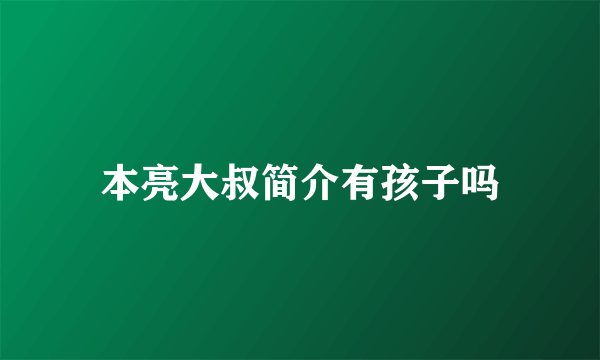 本亮大叔简介有孩子吗